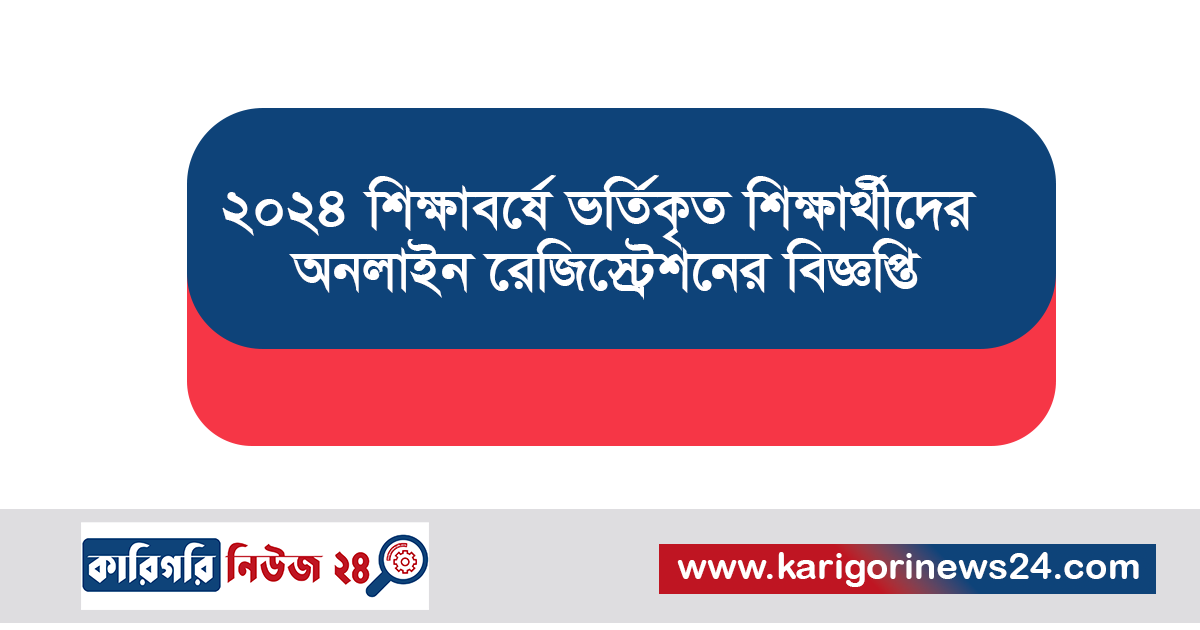 ২০২৪ শিক্ষাবর্ষে ভর্তিকৃত শিক্ষার্থীদের অনলাইন রেজিস্ট্রেশনের বিজ্ঞপ্তি

কারিগরি নিউজ ২৪

www.karigorinews24.com